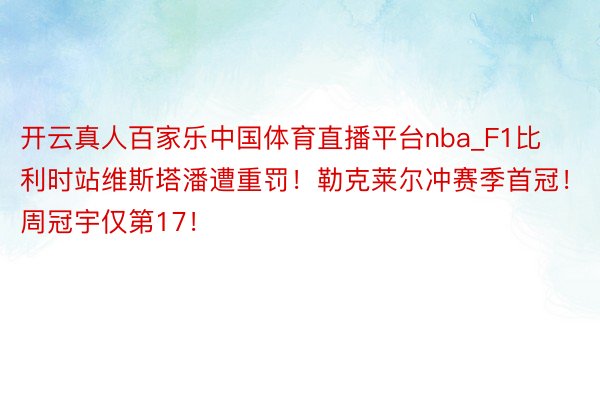 开云真人百家乐中国体育直播平台nba_F1比利时站维斯塔潘遭重罚！勒克莱尔冲赛季首冠！周冠宇仅第17！